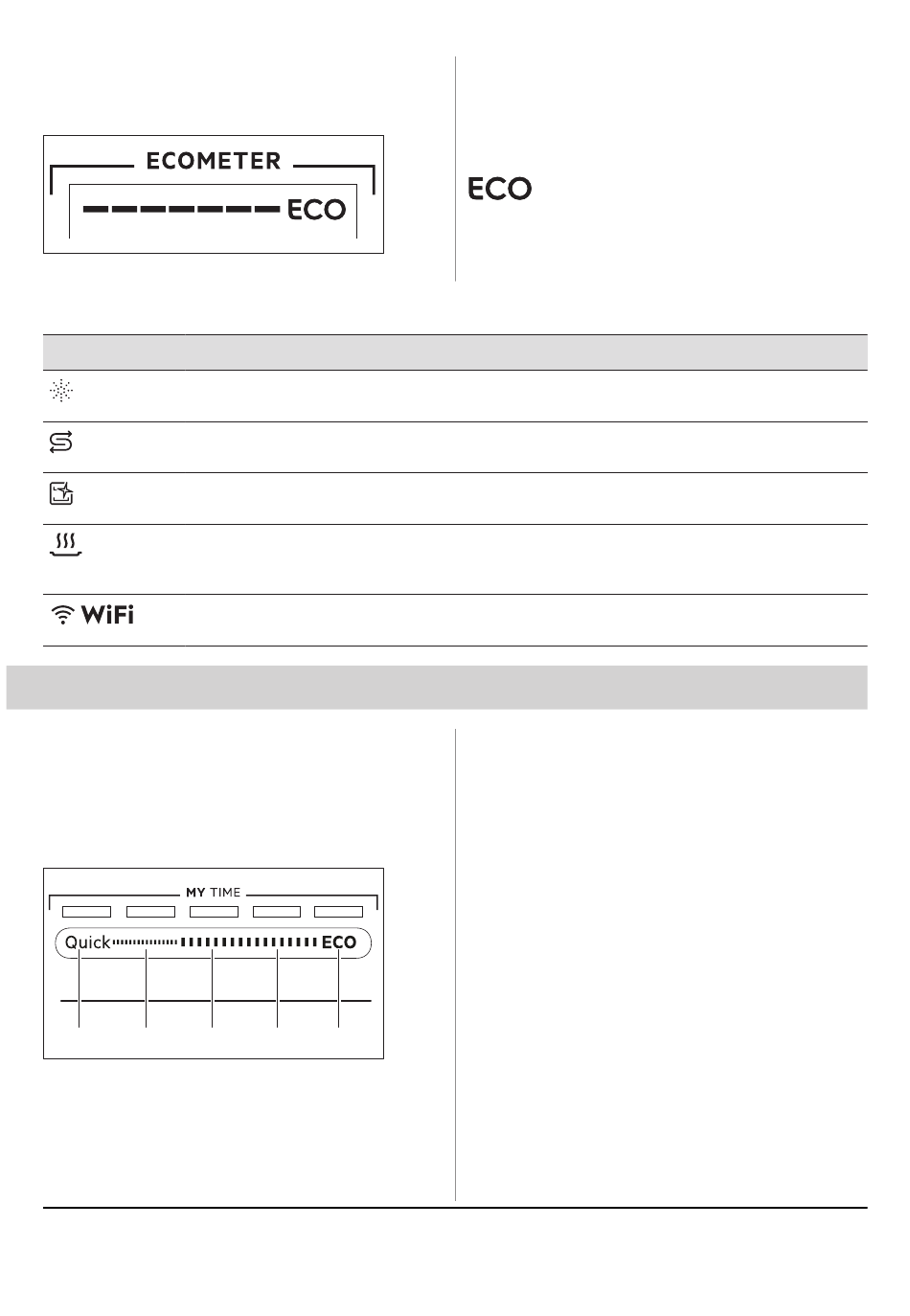 ECOMETER

ECO

ECO

WiFi

MY TIME

Quick

ECO